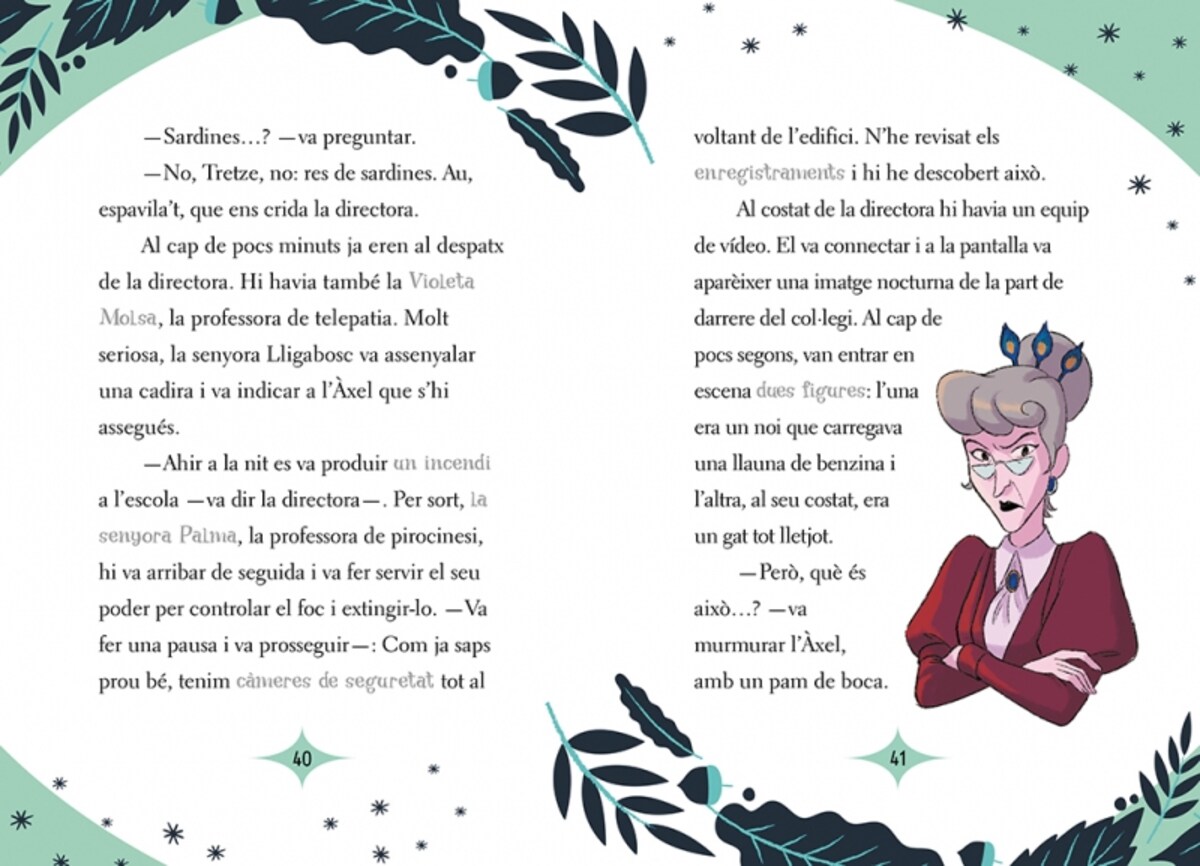 —Sardines...? —va preguntar.

—No, Tretze, no: res de sardines. Au, espavila't, que ens crida la directora.

Al cap de pocs minuts ja eren al despatx de la directora. Hi havia també la Violeta Molsa, la professora de telepatia. Molt seriosa, la senyora Lligabosc va assenyalar una cadira i va indicar a l'Àxel que s'hi assegués.

—Ahir a la nit es va produir un incendi a l'escola —va dir la directora—. Per sort, la senyora Palma, la professora de pirocinesi, hi va arribar de seguida i va fer servir el seu poder per controlar el foc i extingir-lo. —Va fer una pausa i va prosseguir—: Com ja saps prou bé, tenim càmeres de seguretat tot al

40

voltant de l'edifici. N'he revisat els enregistraments i hi he descobert això.

Al costat de la directora hi havia un equip de vídeo. El va connectar i a la pantalla va aparèixer una imatge nocturna de la part de darrere del col·legi. Al cap de pocs segons, van entrar en escena dues figures: l'una era un noi que carregava una llauna de benzina i l'altra, al seu costat, era un gat tot lletjot.

—Però, què és això...? —va murmurar l'Àxel, amb un pam de boca.

41